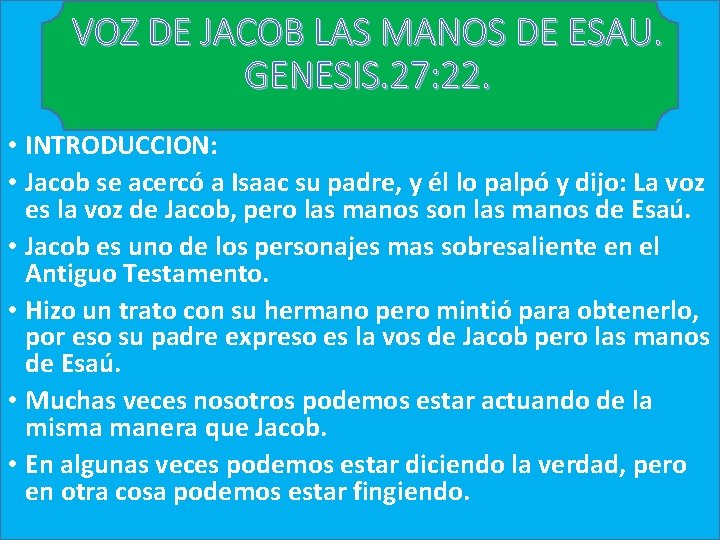 VOZ DE JACOB LAS MANOS DE ESAU. GENESIS.27:22.

• INTRODUCCION:

• Jacob se acercó a Isaac su padre, y él lo palpó y dijo: La voz es la voz de Jacob, pero las manos son las manos de Esaú.

• Jacob es uno de los personajes mas sobresaliente en el Antiguo Testamento.

• Hizo un trato con su hermano pero mintió para obtenerlo, por eso su padre expreso es la vos de Jacob pero las manos de Esaú.

• Muchas veces nosotros podemos estar actuando de la misma manera que Jacob.

• En algunas veces podemos estar diciendo la verdad, pero en otra cosa podemos estar fingiendo.